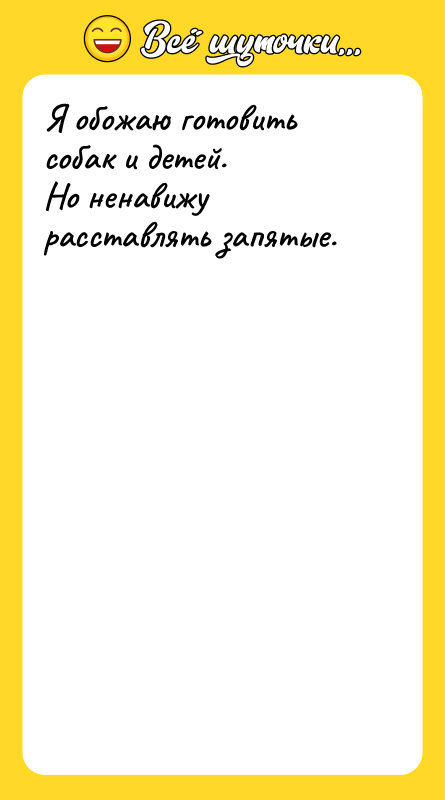 Всё шуточки...

Я обожаю готовить собак и детей.
Но ненавижу расставлять запятые.